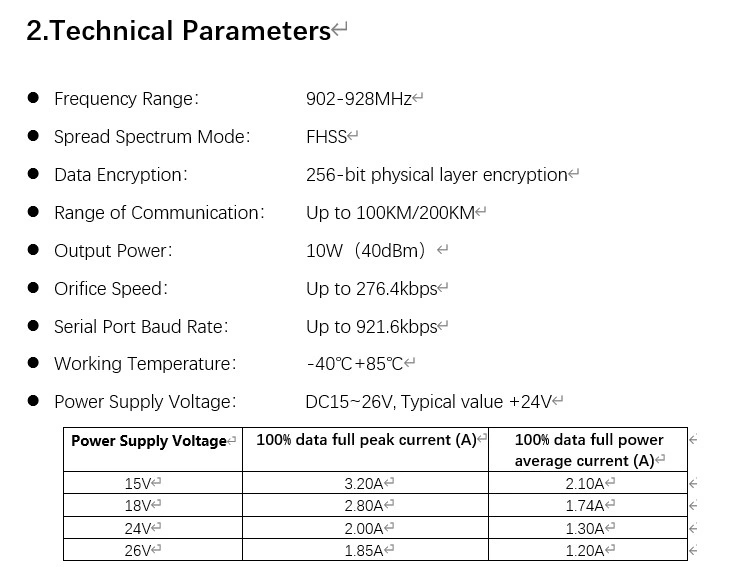 2.Technical Parameters

- Frequency Range: 902-928MHz
- Spread Spectrum Mode: FHSS
- Data Encryption: 256-bit physical layer encryption
- Range of Communication: Up to 100KM/200KM
- Output Power: 10W（40dBm）
- Orifice Speed: Up to 276.4kbps
- Serial Port Baud Rate: Up to 921.6kbps
- Working Temperature: -40℃+85℃
- Power Supply Voltage: DC15~26V, Typical value +24V

| Power Supply Voltage | 100% data full peak current (A) | 100% data full power average current (A) |
|---|---|---|
| 15V | 3.20A | 2.10A |
| 18V | 2.80A | 1.74A |
| 24V | 2.00A | 1.30A |
| 26V | 1.85A | 1.20A |